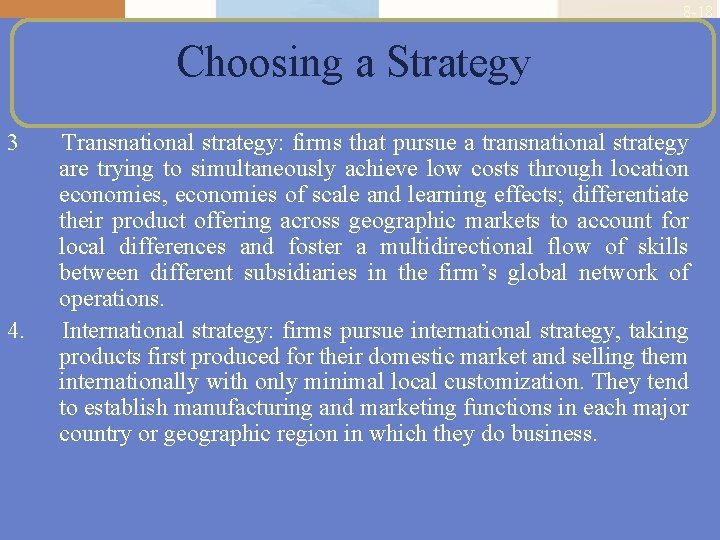 8-18

Choosing a Strategy

3 Transnational strategy: firms that pursue a transnational strategy are trying to simultaneously achieve low costs through location economies, economies of scale and learning effects; differentiate their product offering across geographic markets to account for local differences and foster a multidirectional flow of skills between different subsidiaries in the firm’s global network of operations.

4. International strategy: firms pursue international strategy, taking products first produced for their domestic market and selling them internationally with only minimal local customization. They tend to establish manufacturing and marketing functions in each major country or geographic region in which they do business.